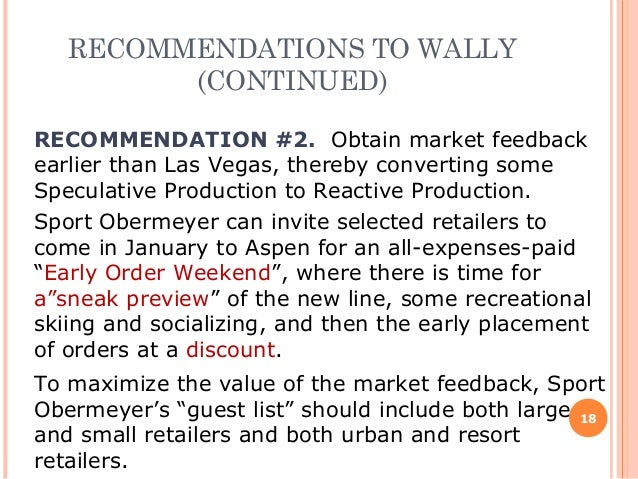 RECOMMENDATIONS TO WALLY (CONTINUED)

RECOMMENDATION #2. Obtain market feedback earlier than Las Vegas, thereby converting some Speculative Production to Reactive Production.

Sport Obermeyer can invite selected retailers to come in January to Aspen for an all-expenses-paid "Early Order Weekend", where there is time for a"sneak preview" of the new line, some recreational skiing and socializing, and then the early placement of orders at a discount.

To maximize the value of the market feedback, Sport Obermeyer's "guest list" should include both large and small retailers and both urban and resort retailers.

18